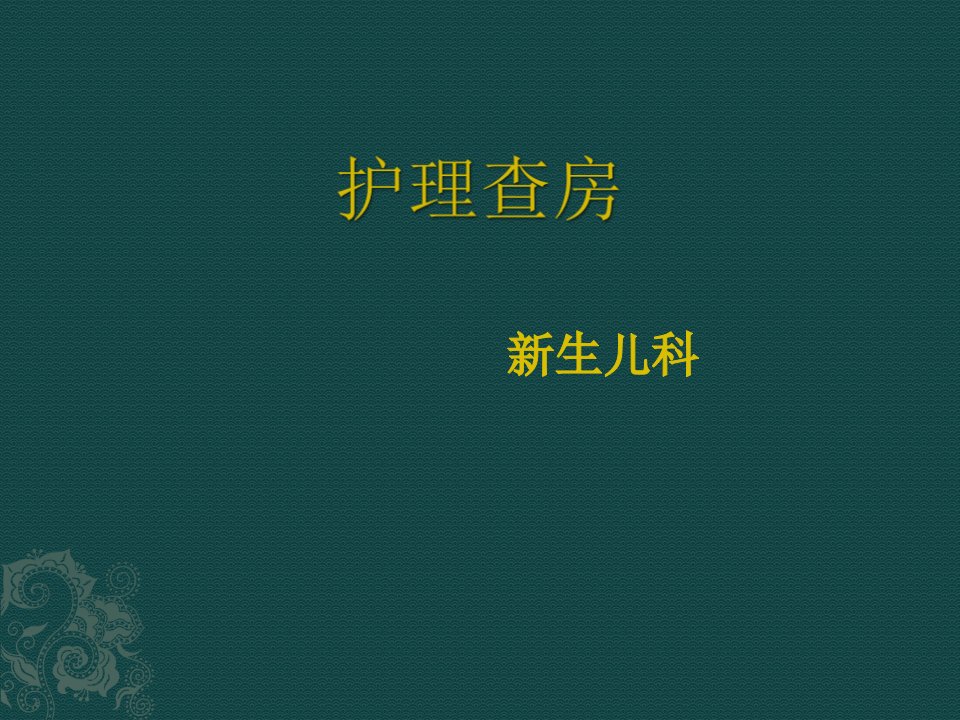 护理查房

新生儿科